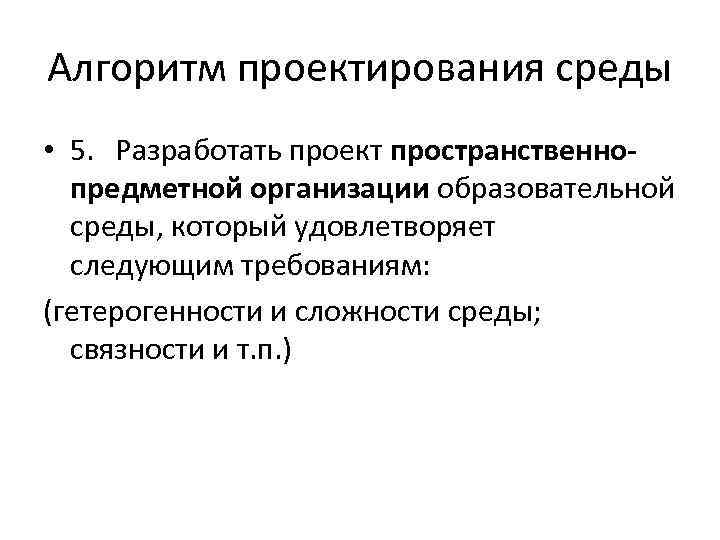 Алгоритм проектирования среды

• 5. Разработать проект пространственно-предметной организации образовательной среды, который удовлетворяет следующим требованиям:

(гетерогенности и сложности среды; связности и т.п.)